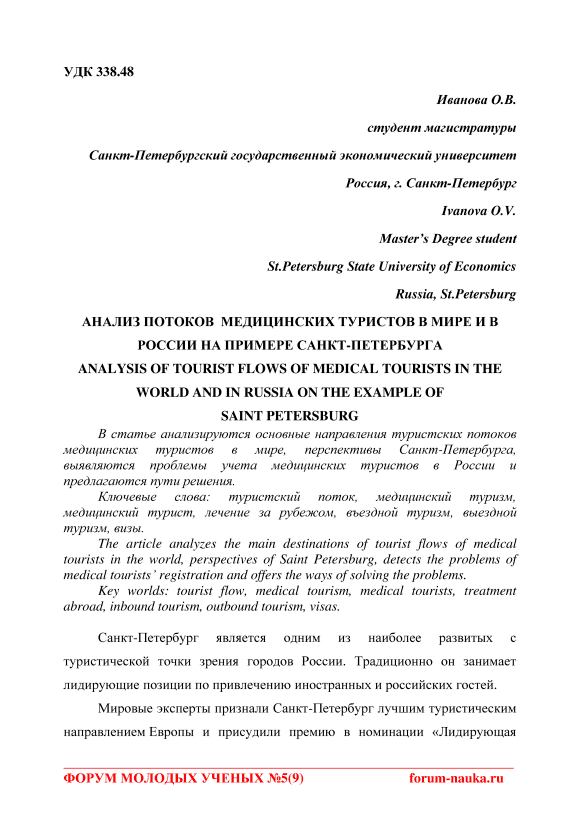 УДК 338.48

Иванова О.В.

студент магистратуры

Санкт-Петербургский государственный экономический университет

Россия, г. Санкт-Петербург

Ivanova O.V.

Master's Degree student

St.Petersburg State University of Economics

Russia, St.Petersburg

АНАЛИЗ ПОТОКОВ МЕДИЦИНСКИХ ТУРИСТОВ В МИРЕ И В РОССИИ НА ПРИМЕРЕ САНКТ-ПЕТЕРБУРГА

ANALYSIS OF TOURIST FLOWS OF MEDICAL TOURISTS IN THE WORLD AND IN RUSSIA ON THE EXAMPLE OF SAINT PETERSBURG

В статье анализируются основные направления туристских потоков медицинских туристов в мире, перспективы Санкт-Петербурга, выявляются проблемы учета медицинских туристов в России и предлагаются пути решения.

Ключевые слова: туристский поток, медицинский туризм, медицинский турист, лечение за рубежом, въездной туризм, выездной туризм, визы.

The article analyzes the main destinations of tourist flows of medical tourists in the world, perspectives of Saint Petersburg, detects the problems of medical tourists' registration and offers the ways of solving the problems.

Key worlds: tourist flow, medical tourism, medical tourists, treatment abroad, inbound tourism, outbound tourism, visas.

Санкт-Петербург является одним из наиболее развитых с туристической точки зрения городов России. Традиционно он занимает лидирующие позиции по привлечению иностранных и российских гостей.

Мировые эксперты признали Санкт-Петербург лучшим туристическим направлением Европы и присудили премию в номинации «Лидирующая

ФОРУМ МОЛОДЫХ УЧЕНЫХ №5(9)

forum-nauka.ru